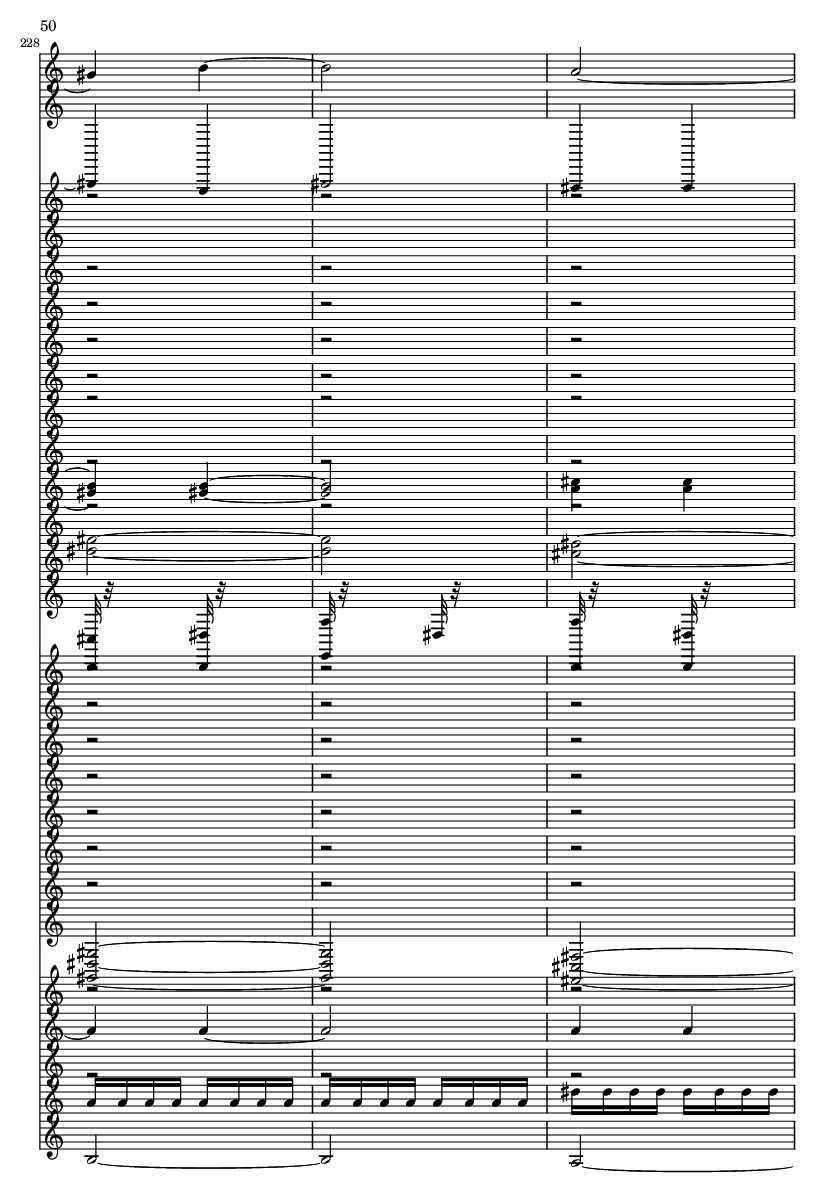 50

228